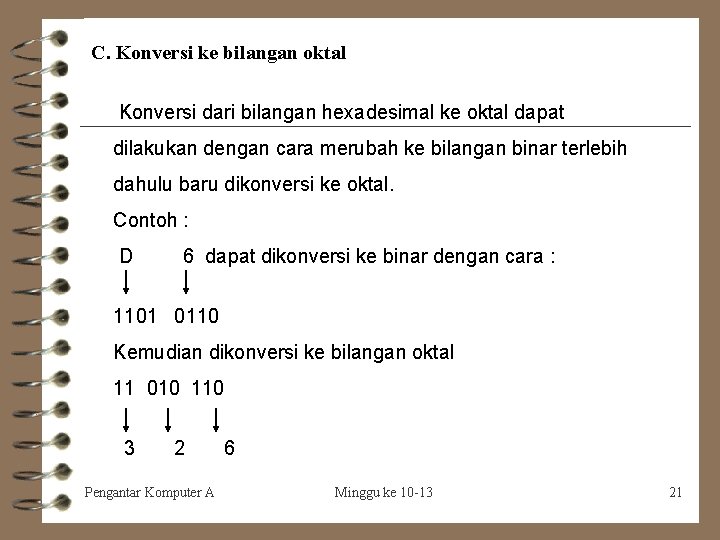 C. Konversi ke bilangan oktal

Konversi dari bilangan hexadesimal ke oktal dapat dilakukan dengan cara merubah ke bilangan binar terlebih dahulu baru dikonversi ke oktal.

Contoh :

D 6 dapat dikonversi ke binar dengan cara :

1101 0110

Kemudian dikonversi ke bilangan oktal

11 010 110

3 2 6

Pengantar Komputer A

Minggu ke 10-13

21